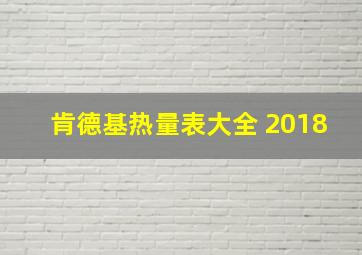 肯德基热量表大全 2018